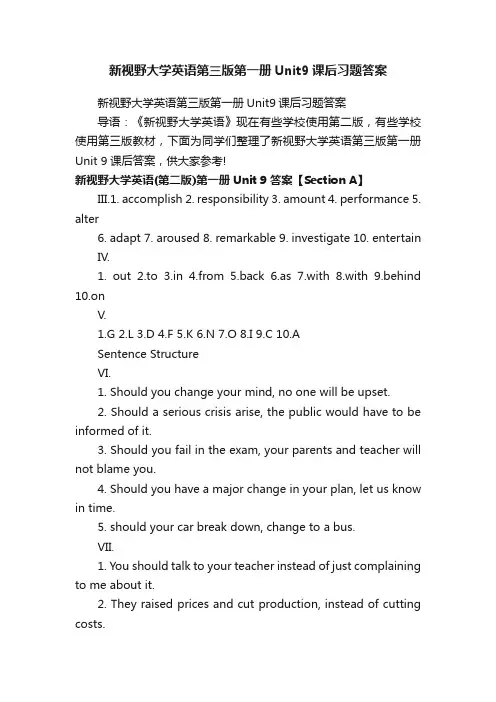 新视野大学英语第三版第一册 Unit9 课后习题答案

新视野大学英语第三版第一册 Unit9 课后习题答案

导语：《新视野大学英语》现在有些学校使用第二版，有些学校使用第三版教材，下面为同学们整理了新视野大学英语第三版第一册 Unit 9 课后答案，供大家参考!

新视野大学英语(第二版)第一册 Unit 9 答案【Section A】

III.1. accomplish 2. responsibility 3. amount 4. performance 5. alter

6. adapt 7. aroused 8. remarkable 9. investigate 10. entertain

IV.

1. out 2.to 3.in 4.from 5.back 6.as 7.with 8.with 9.behind 10.on

V.

1.G 2.L 3.D 4.F 5.K 6.N 7.O 8.I 9.C 10.A

Sentence Structure

VI.

1. Should you change your mind, no one will be upset.

2. Should a serious crisis arise, the public would have to be informed of it.

3. Should you fail in the exam, your parents and teacher will not blame you.

4. Should you have a major change in your plan, let us know in time.

5. should your car break down, change to a bus.

VII.

1. You should talk to your teacher instead of just complaining to me about it.

2. They raised prices and cut production, instead of cutting costs.